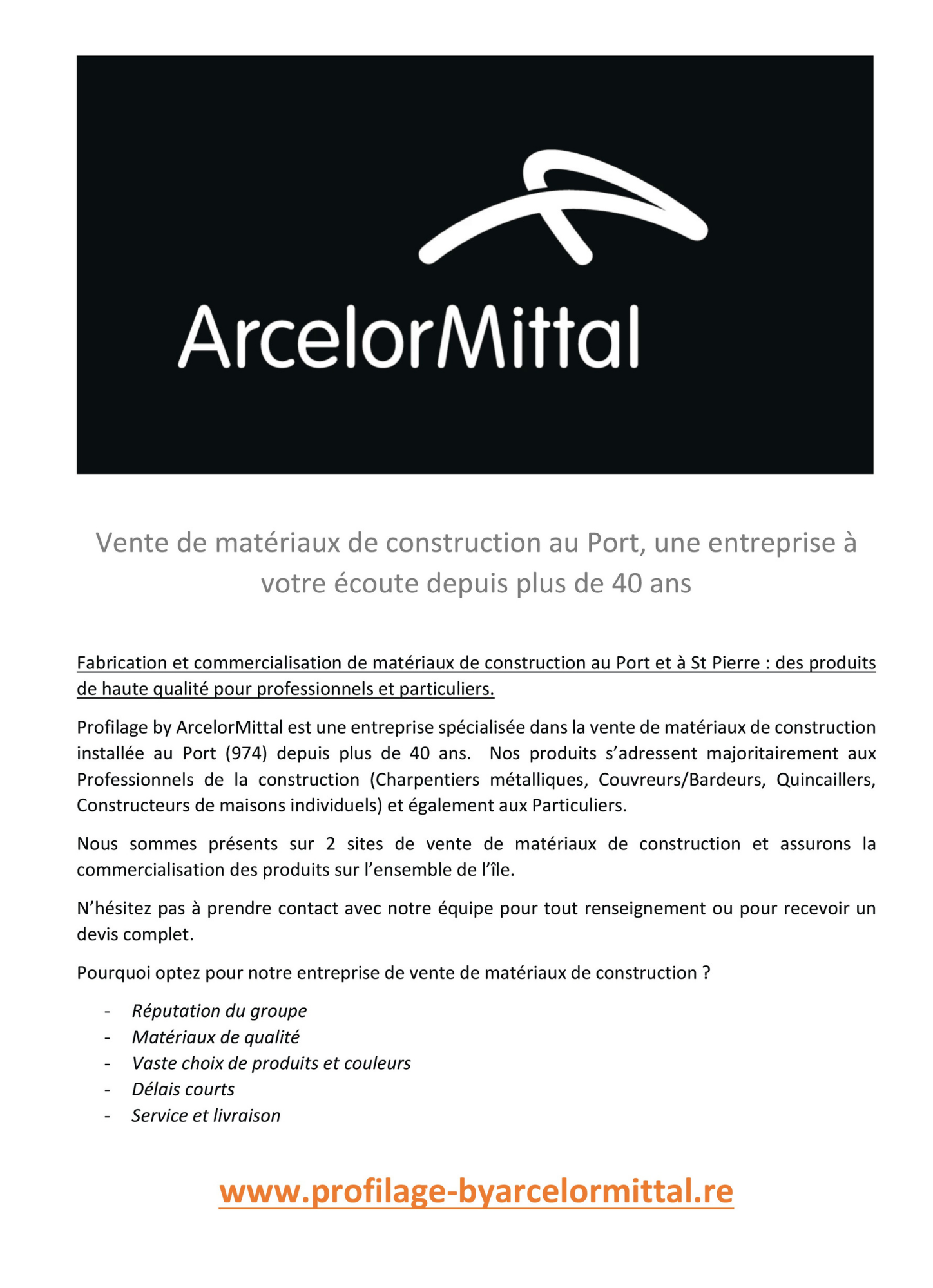 ArcelorMittal

Vente de matériaux de construction au Port, une entreprise à votre écoute depuis plus de 40 ans

Fabrication et commercialisation de matériaux de construction au Port et à St Pierre : des produits de haute qualité pour professionnels et particuliers.

Profilage by ArcelorMittal est une entreprise spécialisée dans la vente de matériaux de construction installée au Port (974) depuis plus de 40 ans. Nos produits s'adressent majoritairement aux Professionnels de la construction (Charpentiers métalliques, Couvreurs/Bardeurs, Quincaillers, Constructeurs de maisons individuels) et également aux Particuliers.

Nous sommes présents sur 2 sites de vente de matériaux de construction et assurons la commercialisation des produits sur l'ensemble de l'île.

N'hésitez pas à prendre contact avec notre équipe pour tout renseignement ou pour recevoir un devis complet.

Pourquoi optez pour notre entreprise de vente de matériaux de construction ?

- Réputation du groupe
- Matériaux de qualité
- Vaste choix de produits et couleurs
- Délais courts
- Service et livraison

www.profilage-byarcelormittal.re